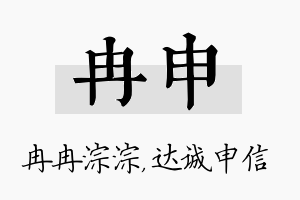 冉申

冉冉淙淙,达诚申信